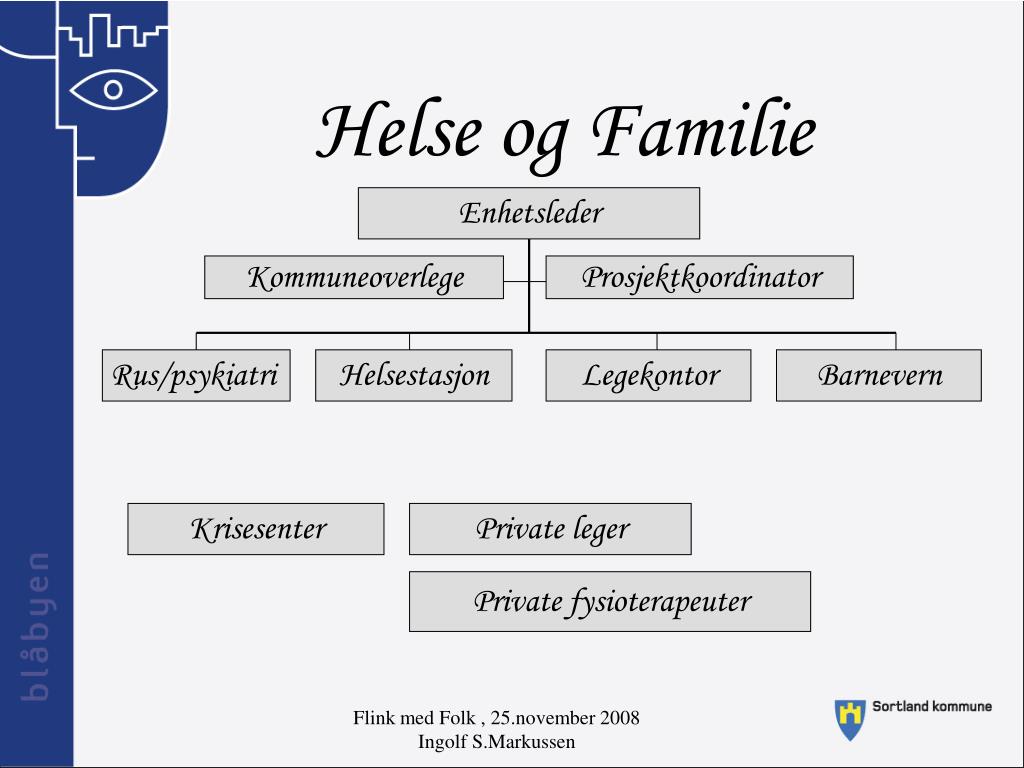 blåbyen

Helse og Familie

Enhetsleder

Kommuneoverlege

Prosjektkoordinator

Rus/psykiatri

Helsestasjon

Legekontor

Barnevern

Krisesenter

Private leger

Private fysioterapeuter

Flink med Folk , 25.november 2008
Ingolf S.Markussen

Sortland kommune